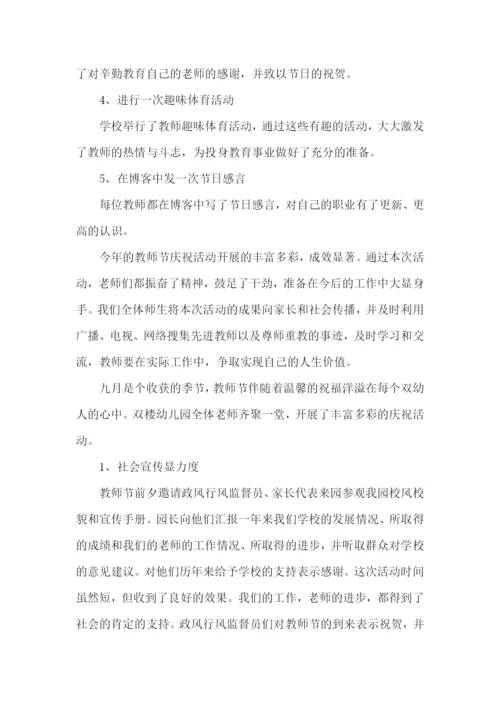 了对辛勤教育自己的老师的感谢，并致以节日的祝贺。

4、进行一次趣味体育活动

学校举行了教师趣味体育活动，通过这些有趣的活动，大大激发了教师的热情与斗志，为投身教育事业做好了充分的准备。

5、在博客中发一次节日感言

每位教师都在博客中写了节日感言，对自己的职业有了更新、更高的认识。

今年的教师节庆祝活动开展的丰富多彩，成效显著。通过本次活动，老师们都振奋了精神，鼓足了干劲，准备在今后的工作中大显身手。我们全体师生将本次活动的成果向家长和社会传播，并及时利用广播、电视、网络搜集先进教师以及尊师重教的事迹，及时学习和交流，教师要在实际工作中，争取实现自己的人生价值。

九月是个收获的季节，教师节伴随着温馨的祝福洋溢在每个双幼人的心中。双楼幼儿园全体老师齐聚一堂，开展了丰富多彩的庆祝活动。

1、社会宣传显力度

教师节前夕邀请政风行风监督员、家长代表来园参观我园校风校貌和宣传手册。园长向他们汇报一年来我们学校的发展情况、所取得的成绩和我们的老师的工作情况、所取得的进步，并听取群众对学校的意见建议。对他们历年来给予学校的支持表示感谢。这次活动时间虽然短，但收到了良好的效果。我们的工作，老师的进步，都得到了社会的肯定的支持。政风行风监督员们对教师节的到来表示祝贺，并